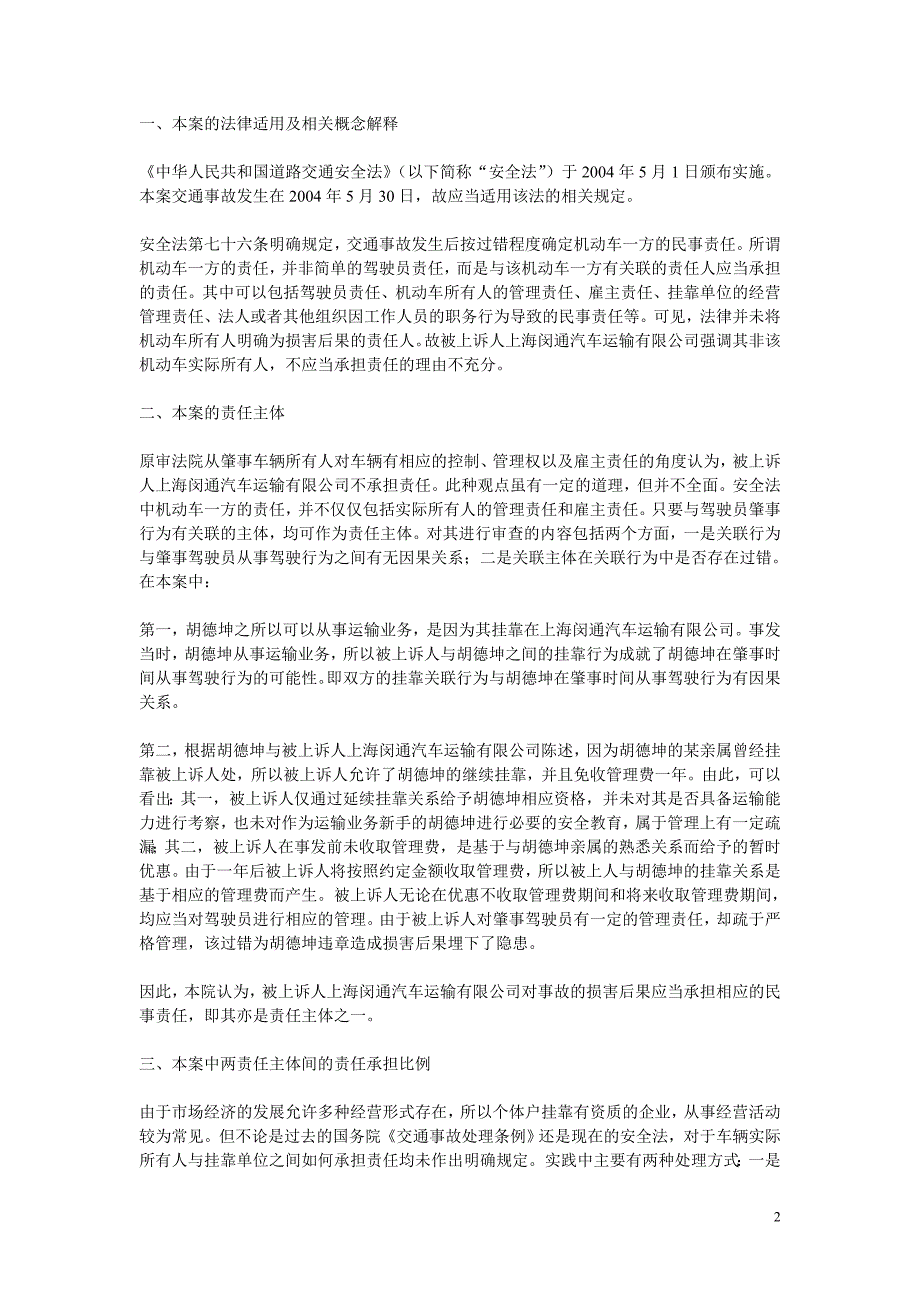 一、本案的法律适用及相关概念解释

《中华人民共和国道路交通安全法》（以下简称“安全法”）于 2004 年 5 月 1 日颁布实施。本案交通事故发生在 2004 年 5 月 30 日，故应当适用该法的相关规定。

安全法第七十六条明确规定，交通事故发生后按过错程度确定机动车一方的民事责任。所谓机动车一方的责任，并非简单的驾驶员责任，而是与该机动车一方有关联的责任人应当承担的责任。其中可以包括驾驶员责任、机动车所有人的管理责任、雇主责任、挂靠单位的经营管理责任、法人或者其他组织因工作人员的职务行为导致的民事责任等。可见，法律并未将机动车所有人明确为损害后果的责任人。故被上诉人上海闵通汽车运输有限公司强调其非该机动车实际所有人，不应当承担责任的理由不充分。

二、本案的责任主体

原审法院从肇事车辆所有人对车辆有相应的控制、管理权以及雇主责任的角度认为，被上诉人上海闵通汽车运输有限公司不承担责任。此种观点虽有一定的道理，但并不全面。安全法中机动车一方的责任，并不仅仅包括实际所有人的管理责任和雇主责任。只要与驾驶员肇事行为有关联的主体，均可作为责任主体。对其进行审查的内容包括两个方面，一是关联行为与肇事驾驶员从事驾驶行为之间有无因果关系；二是关联主体在关联行为中是否存在过错。在本案中：

第一，胡德坤之所以可以从事运输业务，是因为其挂靠在上海闵通汽车运输有限公司。事发当时，胡德坤从事运输业务，所以被上诉人与胡德坤之间的挂靠行为成就了胡德坤在肇事时间从事驾驶行为的可能性。即双方的挂靠关联行为与胡德坤在肇事时间从事驾驶行为有因果关系。

第二，根据胡德坤与被上诉人上海闵通汽车运输有限公司陈述，因为胡德坤的某亲属曾经挂靠被上诉人处，所以被上诉人允许了胡德坤的继续挂靠，并且免收管理费一年。由此，可以看出：其一，被上诉人仅通过延续挂靠关系给予胡德坤相应资格，并未对其是否具备运输能力进行考察，也未对作为运输业务新手的胡德坤进行必要的安全教育，属于管理上有一定疏漏；其二，被上诉人在事发前未收取管理费，是基于与胡德坤亲属的熟悉关系而给予的暂时优惠。由于一年后被上诉人将按照约定金额收取管理费，所以被上人与胡德坤的挂靠关系是基于相应的管理费而产生。被上诉人无论在优惠不收取管理费期间和将来收取管理费期间，均应当对驾驶员进行相应的管理。由于被上诉人对肇事驾驶员有一定的管理责任，却疏于严格管理，该过错为胡德坤违章造成损害后果埋下了隐患。

因此，本院认为，被上诉人上海闵通汽车运输有限公司对事故的损害后果应当承担相应的民事责任，即其亦是责任主体之一。

三、本案中两责任主体间的责任承担比例

由于市场经济的发展允许多种经营形式存在，所以个体户挂靠有资质的企业，从事经营活动较为常见。但不论是过去的国务院《交通事故处理条例》还是现在的安全法，对于车辆实际所有人与挂靠单位之间如何承担责任均未作出明确规定。实践中主要有两种处理方式：一是

2